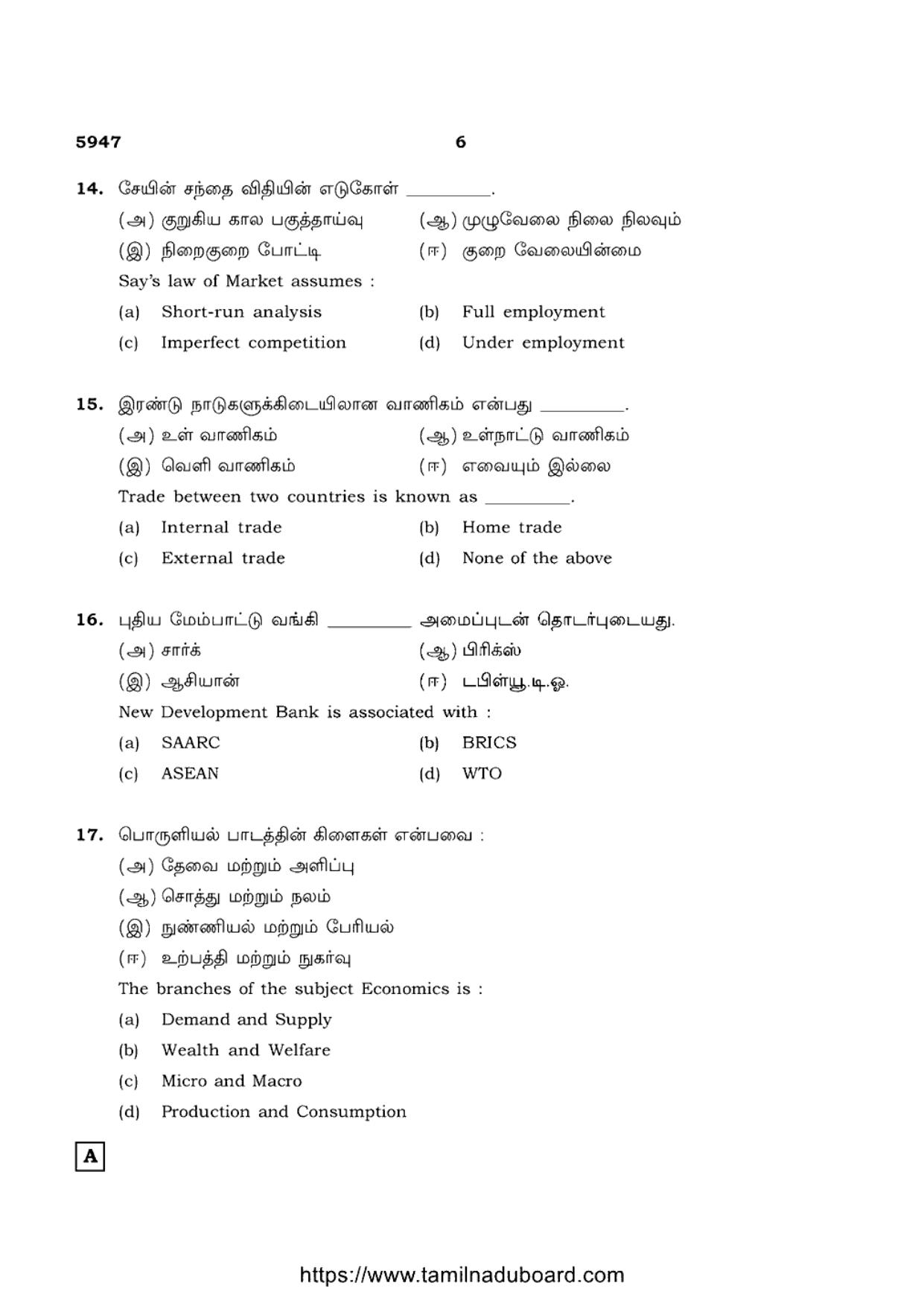 5947 6

14. சேயின் சந்தை விதியின் எடுகோள் ____.

(அ) குறுகிய கால பகுத்தாய்வு (ஆ) முழுவேலை நிலை நிலவும்

(இ) நிறைகுறை போட்டி (ஈ) குறை வேலையின்மை

Say's law of Market assumes :

(a) Short-run analysis (b) Full employment

(c) Imperfect competition (d) Under employment

15. இரண்டு நாடுகளுக்கிடையிலான வாணிகம் என்பது ____.

(அ) உள் வாணிகம் (ஆ) உள்நாட்டு வாணிகம்

(இ) வெளி வாணிகம் (ஈ) எவையும் இல்லை

Trade between two countries is known as ____.

(a) Internal trade (b) Home trade

(c) External trade (d) None of the above

16. புதிய மேம்பாட்டு வங்கி ____ அமைப்புடன் தொடர்புடையது.

(அ) சார்க் (ஆ) பிரிக்ஸ்

(இ) ஆசியான் (ஈ) டபிள்யூ.டி.ஓ.

New Development Bank is associated with :

(a) SAARC (b) BRICS

(c) ASEAN (d) WTO

17. பொருளியல் பாடத்தின் கிளைகள் என்பவை :

(அ) தேவை மற்றும் அளிப்பு

(ஆ) சொத்து மற்றும் நலம்

(இ) நுண்ணியல் மற்றும் பேரியல்

(ஈ) உற்பத்தி மற்றும் நுகர்வு

The branches of the subject Economics is :

(a) Demand and Supply

(b) Wealth and Welfare

(c) Micro and Macro

(d) Production and Consumption

A

https://www.tamilnaduboard.com